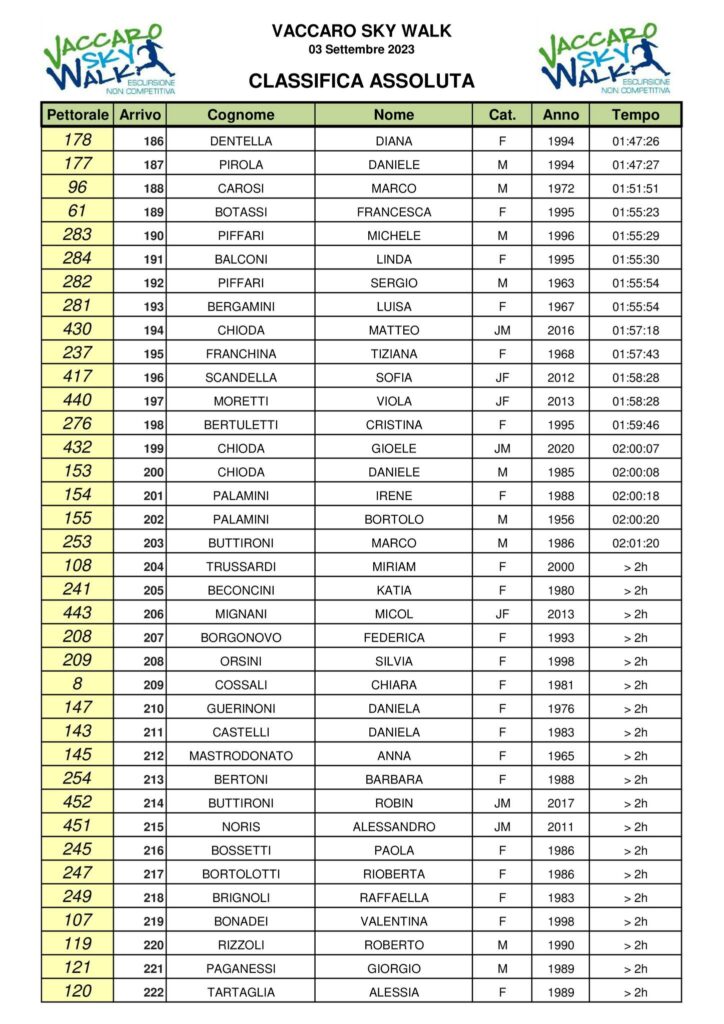 VACCARO SKY WALK ESCURSIONE NON COMPETITIVA

VACCARO SKY WALK
03 Settembre 2023

CLASSIFICA ASSOLUTA

VACCARO SKY WALK ESCURSIONE NON COMPETITIVA

| Pettorale | Arrivo | Cognome | Nome | Cat. | Anno | Tempo |
|---|---|---|---|---|---|---|
| 178 | 186 | DENTELLA | DIANA | F | 1994 | 01:47:26 |
| 177 | 187 | PIROLA | DANIELE | M | 1994 | 01:47:27 |
| 96 | 188 | CAROSI | MARCO | M | 1972 | 01:51:51 |
| 61 | 189 | BOTASSI | FRANCESCA | F | 1995 | 01:55:23 |
| 283 | 190 | PIFFARI | MICHELE | M | 1996 | 01:55:29 |
| 284 | 191 | BALCONI | LINDA | F | 1995 | 01:55:30 |
| 282 | 192 | PIFFARI | SERGIO | M | 1963 | 01:55:54 |
| 281 | 193 | BERGAMINI | LUISA | F | 1967 | 01:55:54 |
| 430 | 194 | CHIODA | MATTEO | JM | 2016 | 01:57:18 |
| 237 | 195 | FRANCHINA | TIZIANA | F | 1968 | 01:57:43 |
| 417 | 196 | SCANDELLA | SOFIA | JF | 2012 | 01:58:28 |
| 440 | 197 | MORETTI | VIOLA | JF | 2013 | 01:58:28 |
| 276 | 198 | BERTULETTI | CRISTINA | F | 1995 | 01:59:46 |
| 432 | 199 | CHIODA | GIOELE | JM | 2020 | 02:00:07 |
| 153 | 200 | CHIODA | DANIELE | M | 1985 | 02:00:08 |
| 154 | 201 | PALAMINI | IRENE | F | 1988 | 02:00:18 |
| 155 | 202 | PALAMINI | BORTOLO | M | 1956 | 02:00:20 |
| 253 | 203 | BUTTIRONI | MARCO | M | 1986 | 02:01:20 |
| 108 | 204 | TRUSSARDI | MIRIAM | F | 2000 | > 2h |
| 241 | 205 | BECONCINI | KATIA | F | 1980 | > 2h |
| 443 | 206 | MIGNANI | MICOL | JF | 2013 | > 2h |
| 208 | 207 | BORGONOVO | FEDERICA | F | 1993 | > 2h |
| 209 | 208 | ORSINI | SILVIA | F | 1998 | > 2h |
| 8 | 209 | COSSALI | CHIARA | F | 1981 | > 2h |
| 147 | 210 | GUERINONI | DANIELA | F | 1976 | > 2h |
| 143 | 211 | CASTELLI | DANIELA | F | 1983 | > 2h |
| 145 | 212 | MASTRODONATO | ANNA | F | 1965 | > 2h |
| 254 | 213 | BERTONI | BARBARA | F | 1988 | > 2h |
| 452 | 214 | BUTTIRONI | ROBIN | JM | 2017 | > 2h |
| 451 | 215 | NORIS | ALESSANDRO | JM | 2011 | > 2h |
| 245 | 216 | BOSSETTI | PAOLA | F | 1986 | > 2h |
| 247 | 217 | BORTOLOTTI | RIOBERTA | F | 1986 | > 2h |
| 249 | 218 | BRIGNOLI | RAFFAELLA | F | 1983 | > 2h |
| 107 | 219 | BONADEI | VALENTINA | F | 1998 | > 2h |
| 119 | 220 | RIZZOLI | ROBERTO | M | 1990 | > 2h |
| 121 | 221 | PAGANESSI | GIORGIO | M | 1989 | > 2h |
| 120 | 222 | TARTAGLIA | ALESSIA | F | 1989 | > 2h |